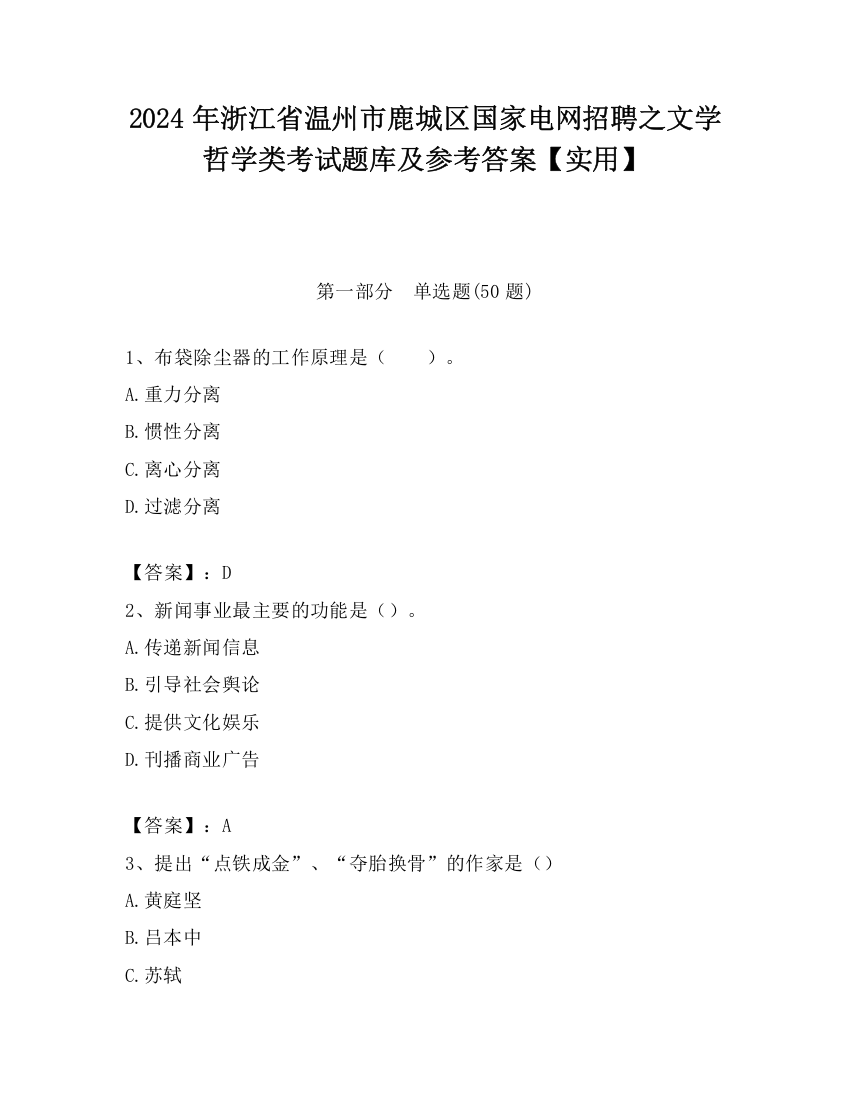 2024 年浙江省温州市鹿城区国家电网招聘之文学哲学类考试题库及参考答案【实用】

第一部分　单选题(50 题)

1、布袋除尘器的工作原理是（　　）。

A.重力分离

B.惯性分离

C.离心分离

D.过滤分离

【答案】：D

2、新闻事业最主要的功能是（）。

A.传递新闻信息

B.引导社会舆论

C.提供文化娱乐

D.刊播商业广告

【答案】：A

3、提出“点铁成金”、“夺胎换骨”的作家是（）

A.黄庭坚

B.吕本中

C.苏轼